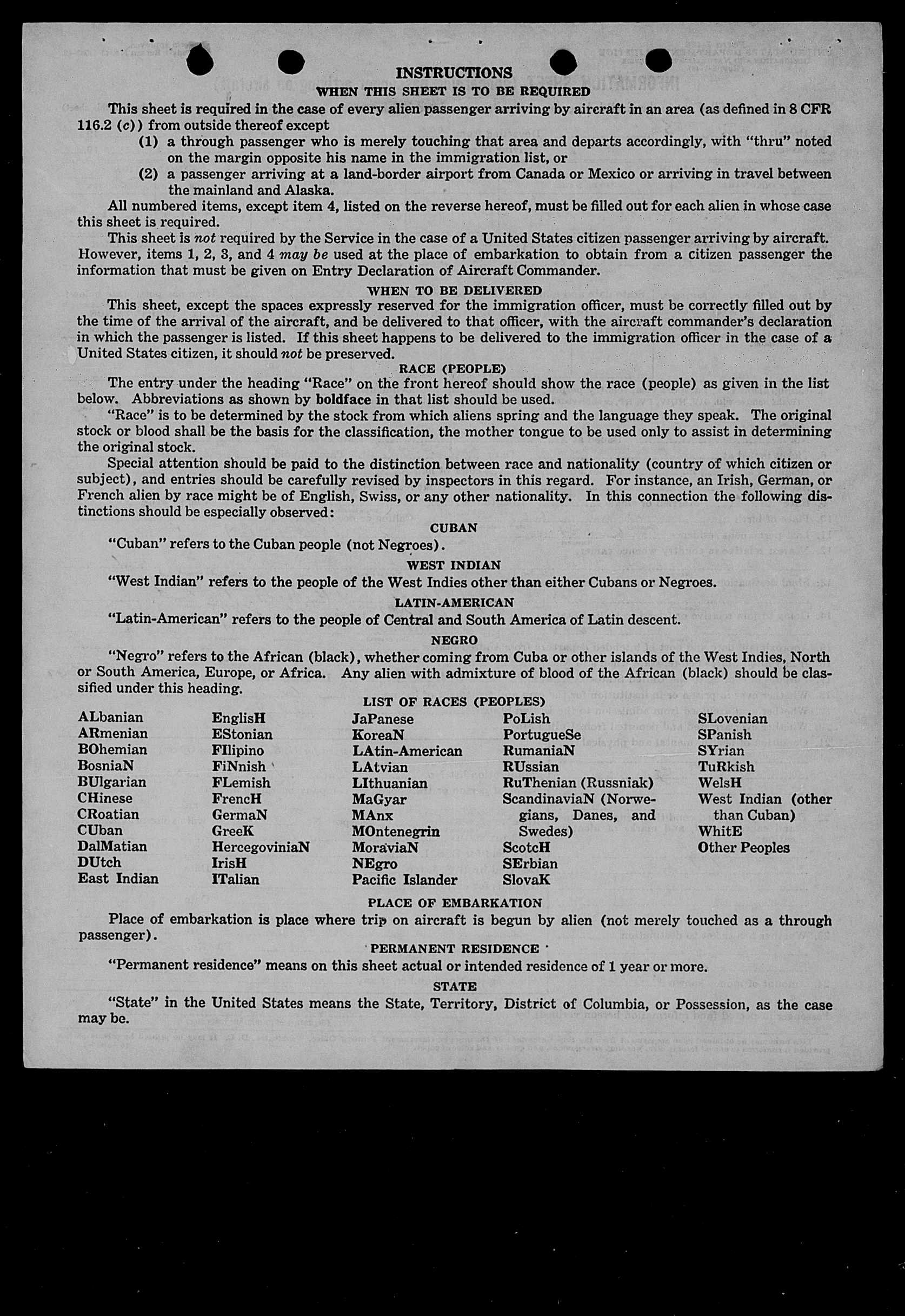 INSTRUCTIONS

WHEN THIS SHEET IS TO BE REQUIRED

This sheet is required in the case of every alien passenger arriving by aircraft in an area (as defined in 8 CFR 116.2 (c)) from outside thereof except

(1) a through passenger who is merely touching that area and departs accordingly, with "thru" noted on the margin opposite his name in the immigration list, or

(2) a passenger arriving at a land-border airport from Canada or Mexico or arriving in travel between the mainland and Alaska.

All numbered items, except item 4, listed on the reverse hereof, must be filled out for each alien in whose case this sheet is required.

This sheet is not required by the Service in the case of a United States citizen passenger arriving by aircraft. However, items 1, 2, 3, and 4 may be used at the place of embarkation to obtain from a citizen passenger the information that must be given on Entry Declaration of Aircraft Commander.

WHEN TO BE DELIVERED

This sheet, except the spaces expressly reserved for the immigration officer, must be correctly filled out by the time of the arrival of the aircraft, and be delivered to that officer, with the aircraft commander's declaration in which the passenger is listed. If this sheet happens to be delivered to the immigration officer in the case of a United States citizen, it should not be preserved.

RACE (PEOPLE)

The entry under the heading "Race" on the front hereof should show the race (people) as given in the list below. Abbreviations as shown by boldface in that list should be used.

"Race" is to be determined by the stock from which aliens spring and the language they speak. The original stock or blood shall be the basis for the classification, the mother tongue to be used only to assist in determining the original stock.

Special attention should be paid to the distinction between race and nationality (country of which citizen or subject), and entries should be carefully revised by inspectors in this regard. For instance, an Irish, German, or French alien by race might be of English, Swiss, or any other nationality. In this connection the following distinctions should be especially observed:

CUBAN

"Cuban" refers to the Cuban people (not Negroes).

WEST INDIAN

"West Indian" refers to the people of the West Indies other than either Cubans or Negroes.

LATIN-AMERICAN

"Latin-American" refers to the people of Central and South America of Latin descent.

NEGRO

"Negro" refers to the African (black), whether coming from Cuba or other islands of the West Indies, North or South America, Europe, or Africa. Any alien with admixture of blood of the African (black) should be classified under this heading.

LIST OF RACES (PEOPLES)

ALbanian
ARmenian
BOhemian
BosniaN
BUlgarian
CHinese
CRoatian
CUban
DalMatian
DUtch
East Indian

EnglisH
EStonian
FIlipino
FiNnish
FLemish
FrencH
GermaN
GreeK
HercegoviniaN
IrisH
ITalian

JaPanese
KoreaN
LAtin-American
LAtvian
LIthuanian
MaGyar
MAnx
MOntenegrin
MoraviaN
NEgro
Pacific Islander

PoLish
PortugueSe
RumaniaN
RUssian
RuThenian (Russniak)
ScandinaviaN (Norwegians, Danes, and Swedes)
ScotcH
SErbian
SlovaK

SLovenian
SPanish
SYrian
TuRkish
WelsH
West Indian (other than Cuban)
WhitE
Other Peoples

PLACE OF EMBARKATION

Place of embarkation is place where trip on aircraft is begun by alien (not merely touched as a through passenger).

PERMANENT RESIDENCE

"Permanent residence" means on this sheet actual or intended residence of 1 year or more.

STATE

"State" in the United States means the State, Territory, District of Columbia, or Possession, as the case may be.